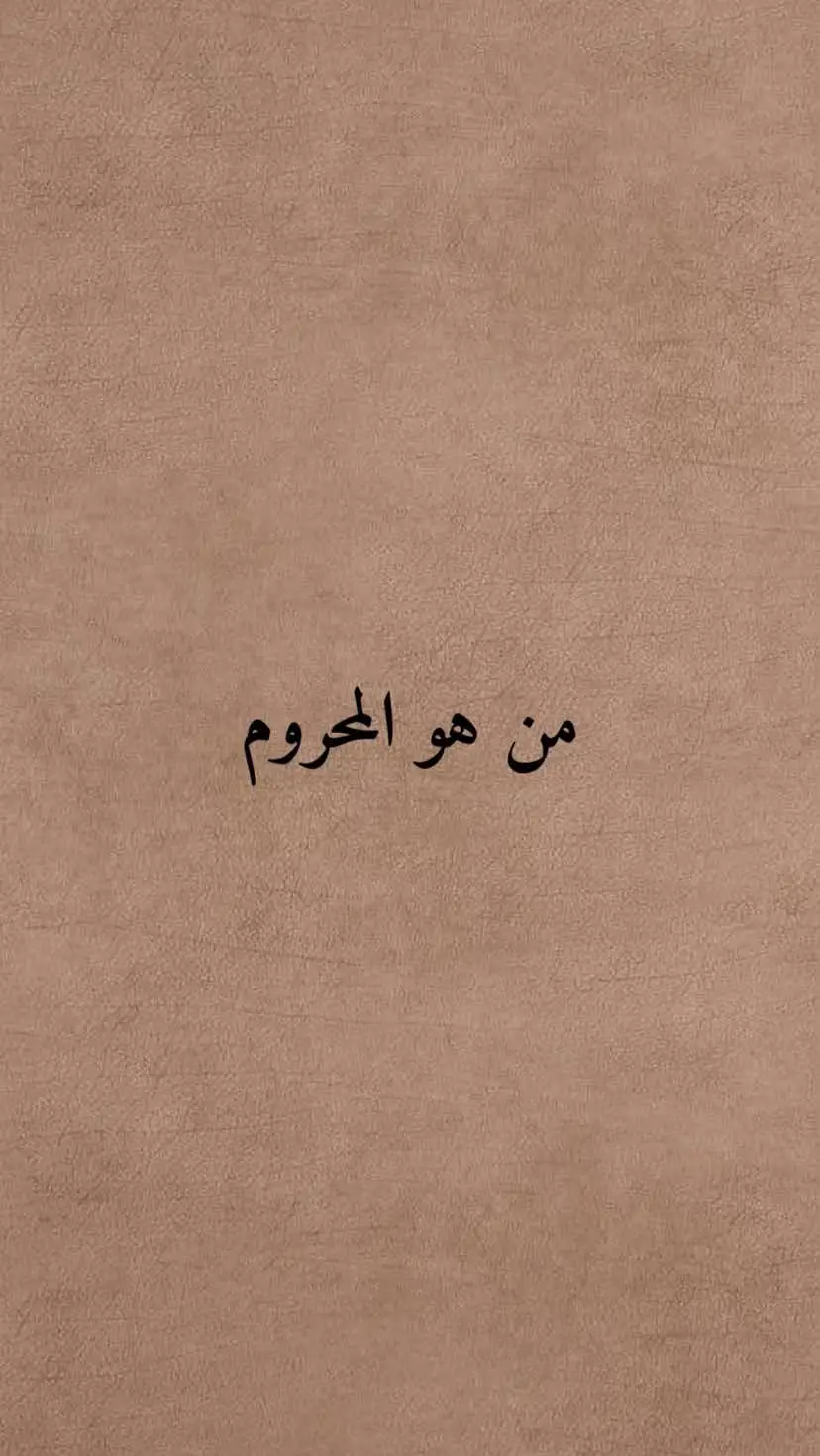 من هو المحروم